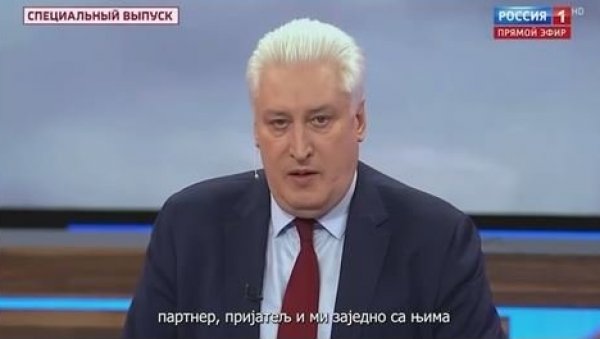 СПЕЦИАЛЬНЫЙ ВЫПУСК

РОССИЯ 1 HD
ПРЯМОЙ ЭФИР

партнер, пријатељ и ми заједно са њима